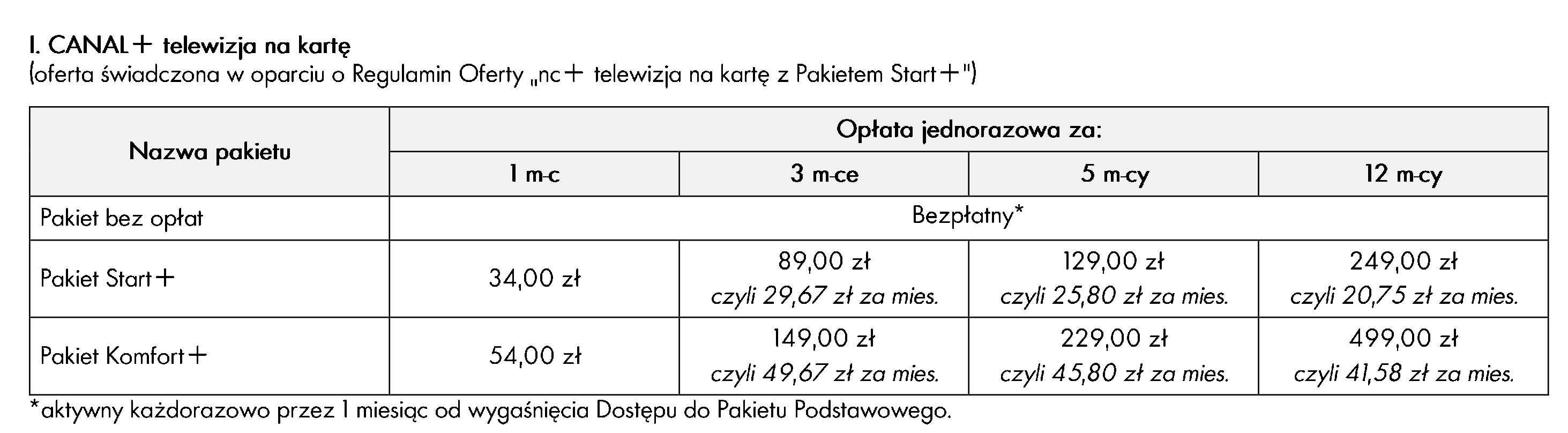 I. CANAL+ telewizja na kartę
(oferta świadczona w oparciu o Regulamin Oferty „nc+ telewizja na kartę z Pakietem Start+")

| Nazwa pakietu | Opłata jednorazowa za: | | | |
|---|---|---|---|---|
| | 1 m-c | 3 m-ce | 5 m-cy | 12 m-cy |
| Pakiet bez opłat | Bezpłatny* | | | |
| Pakiet Start+ | 34,00 zł | 89,00 zł czyli 29,67 zł za mies. | 129,00 zł czyli 25,80 zł za mies. | 249,00 zł czyli 20,75 zł za mies. |
| Pakiet Komfort+ | 54,00 zł | 149,00 zł czyli 49,67 zł za mies. | 229,00 zł czyli 45,80 zł za mies. | 499,00 zł czyli 41,58 zł za mies. |

*aktywny każdorazowo przez 1 miesiąc od wygaśnięcia Dostępu do Pakietu Podstawowego.